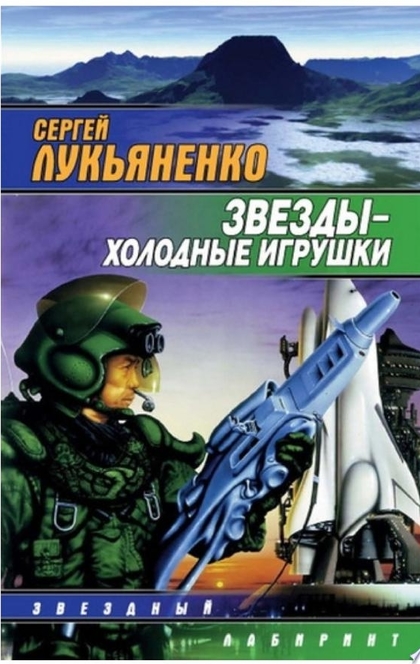 СЕРГЕЙ
ЛУКЬЯНЕНКО

ЗВЕЗДЫ –
ХОЛОДНЫЕ ИГРУШКИ

ЗВЕЗДНЫЙ
ЛАБИРИНТ